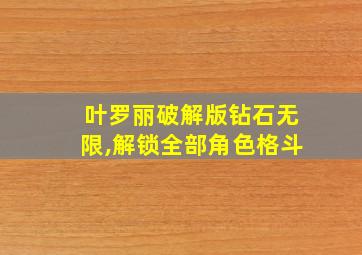 叶罗丽破解版钻石无限,解锁全部角色格斗